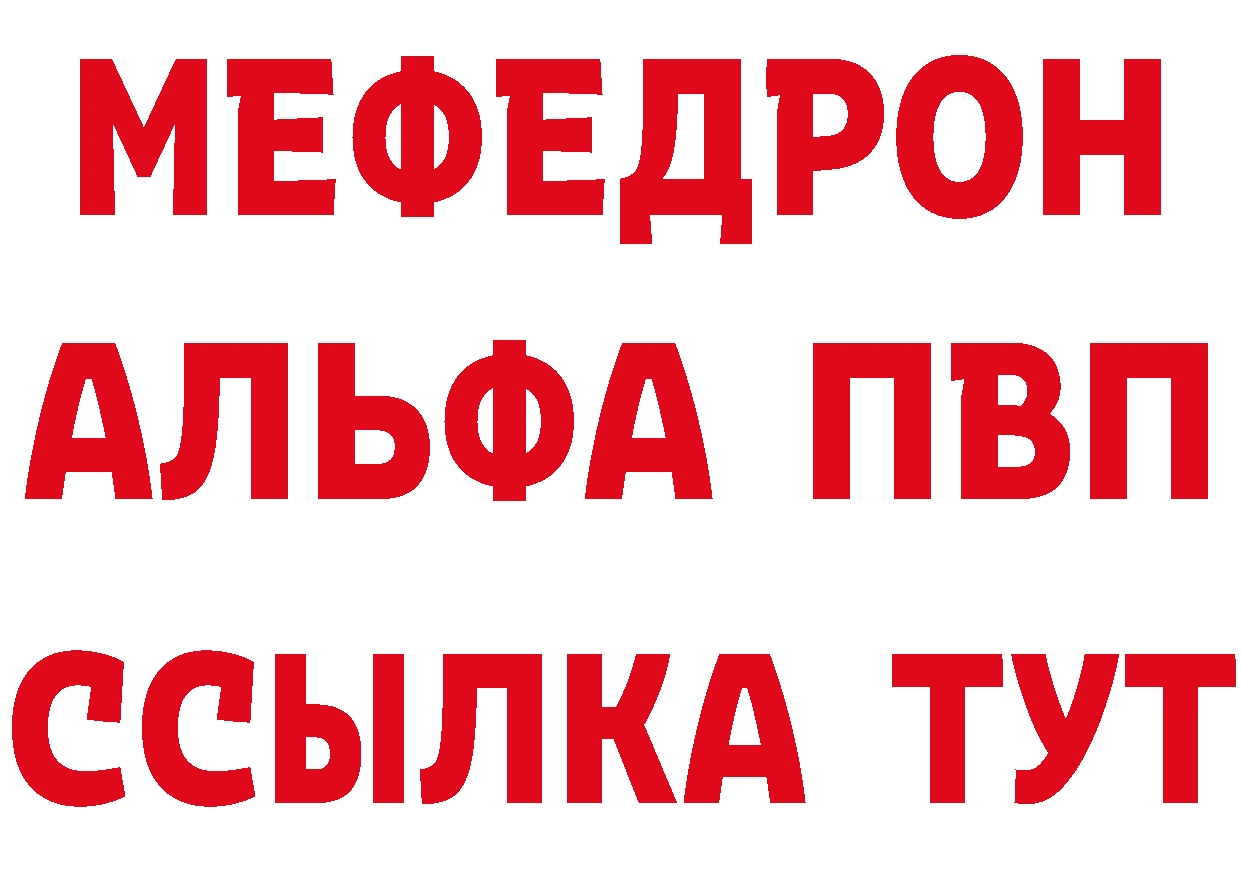 МЕФЕДРОН
АЛЬФА ПВП
ССЫЛКА ТУТ